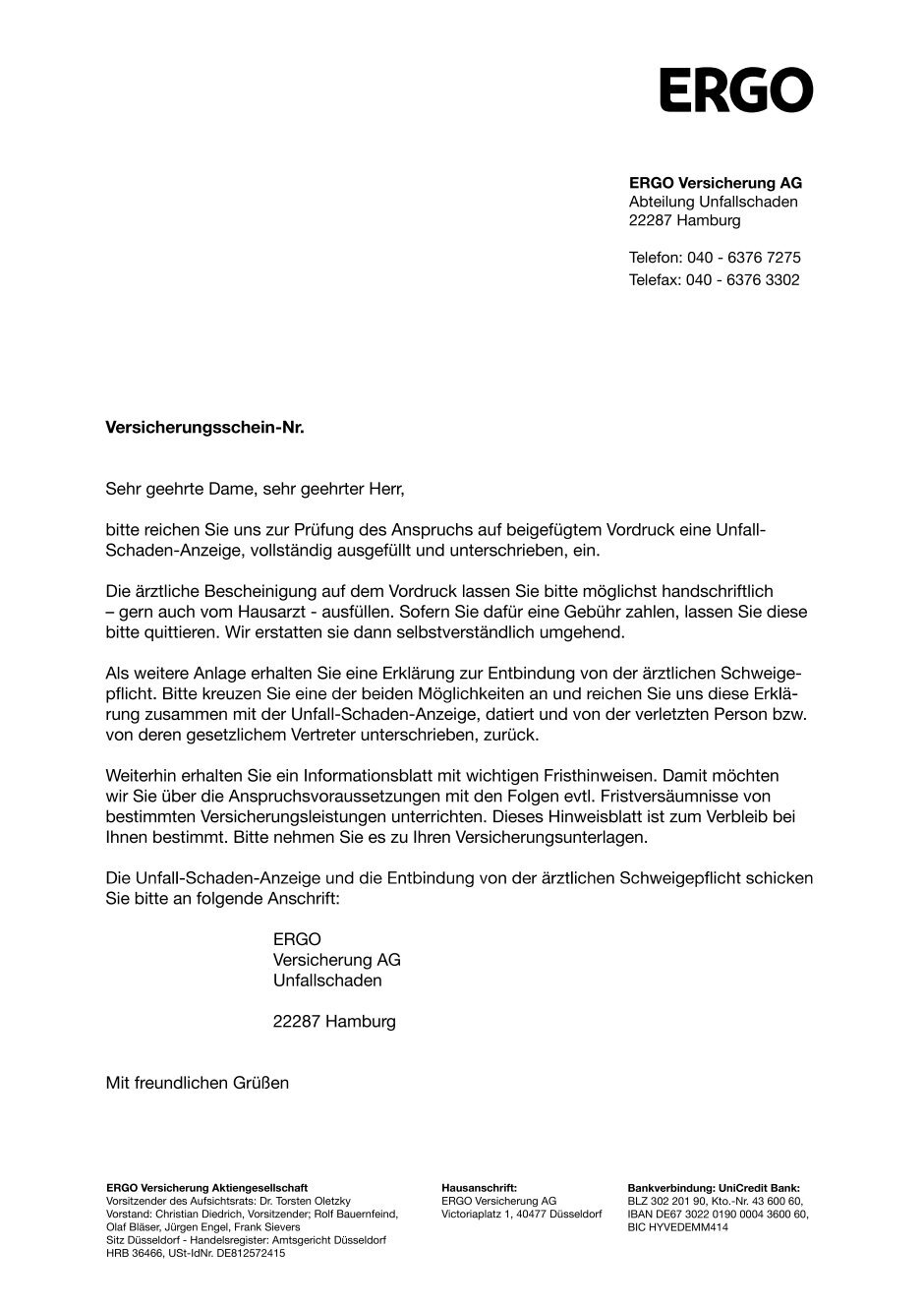 ERGO

ERGO Versicherung AG
Abteilung Unfallschaden
22287 Hamburg

Telefon: 040 - 6376 7275
Telefax: 040 - 6376 3302

Versicherungsschein-Nr.

Sehr geehrte Dame, sehr geehrter Herr,

bitte reichen Sie uns zur Prüfung des Anspruchs auf beigefügtem Vordruck eine Unfall-Schaden-Anzeige, vollständig ausgefüllt und unterschrieben, ein.

Die ärztliche Bescheinigung auf dem Vordruck lassen Sie bitte möglichst handschriftlich – gern auch vom Hausarzt - ausfüllen. Sofern Sie dafür eine Gebühr zahlen, lassen Sie diese bitte quittieren. Wir erstatten sie dann selbstverständlich umgehend.

Als weitere Anlage erhalten Sie eine Erklärung zur Entbindung von der ärztlichen Schweigepflicht. Bitte kreuzen Sie eine der beiden Möglichkeiten an und reichen Sie uns diese Erklärung zusammen mit der Unfall-Schaden-Anzeige, datiert und von der verletzten Person bzw. von deren gesetzlichem Vertreter unterschrieben, zurück.

Weiterhin erhalten Sie ein Informationsblatt mit wichtigen Fristhinweisen. Damit möchten wir Sie über die Anspruchsvoraussetzungen mit den Folgen evtl. Fristversäumnisse von bestimmten Versicherungsleistungen unterrichten. Dieses Hinweisblatt ist zum Verbleib bei Ihnen bestimmt. Bitte nehmen Sie es zu Ihren Versicherungsunterlagen.

Die Unfall-Schaden-Anzeige und die Entbindung von der ärztlichen Schweigepflicht schicken Sie bitte an folgende Anschrift:

ERGO
Versicherung AG
Unfallschaden

22287 Hamburg

Mit freundlichen Grüßen

ERGO Versicherung Aktiengesellschaft
Vorsitzender des Aufsichtsrats: Dr. Torsten Oletzky
Vorstand: Christian Diedrich, Vorsitzender; Rolf Bauernfeind, Olaf Bläser, Jürgen Engel, Frank Sievers
Sitz Düsseldorf - Handelsregister: Amtsgericht Düsseldorf
HRB 36466, USt-IdNr. DE812572415

Hausanschrift:
ERGO Versicherung AG
Victoriaplatz 1, 40477 Düsseldorf

Bankverbindung: UniCredit Bank:
BLZ 302 201 90, Kto.-Nr. 43 600 60,
IBAN DE67 3022 0190 0004 3600 60,
BIC HYVEDEMM414